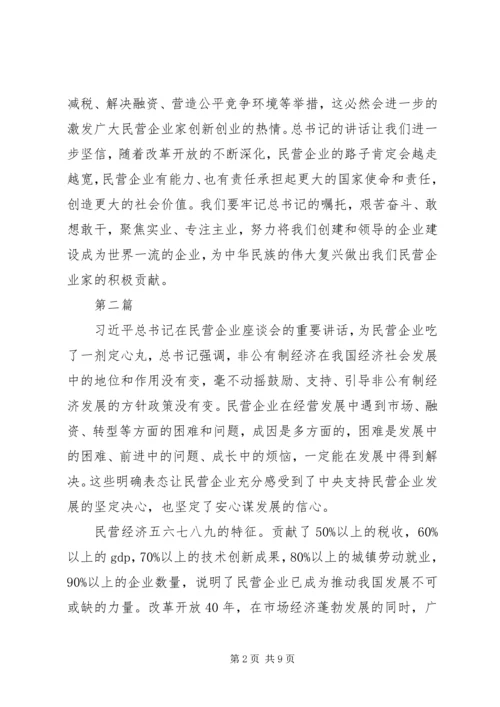 减税、解决融资、营造公平竞争环境等举措，这必然会进一步的激发广大民营企业家创新创业的热情。总书记的讲话让我们进一步坚信，随着改革开放的不断深化，民营企业的路子肯定会越走越宽，民营企业有能力、也有责任承担起更大的国家使命和责任，创造更大的社会价值。我们要牢记总书记的嘱托，艰苦奋斗、敢想敢干，聚焦实业、专注主业，努力将我们创建和领导的企业建设成为世界一流的企业，为中华民族的伟大复兴做出我们民营企业家的积极贡献。

第二篇

习近平总书记在民营企业座谈会的重要讲话，为民营企业吃了一剂定心丸，总书记强调，非公有制经济在我国经济社会发展中的地位和作用没有变，毫不动摇鼓励、支持、引导非公有制经济发展的方针政策没有变。民营企业在经营发展中遇到市场、融资、转型等方面的困难和问题，成因是多方面的，困难是发展中的困难、前进中的问题、成长中的烦恼，一定能在发展中得到解决。这些明确表态让民营企业充分感受到了中央支持民营企业发展的坚定决心，也坚定了安心谋发展的信心。

民营经济五六七八九的特征。贡献了50%以上的税收，60%以上的gdp，70%以上的技术创新成果，80%以上的城镇劳动就业，90%以上的企业数量，说明了民营企业已成为推动我国发展不可或缺的力量。改革开放40年，在市场经济蓬勃发展的同时，广

第2页 共9页